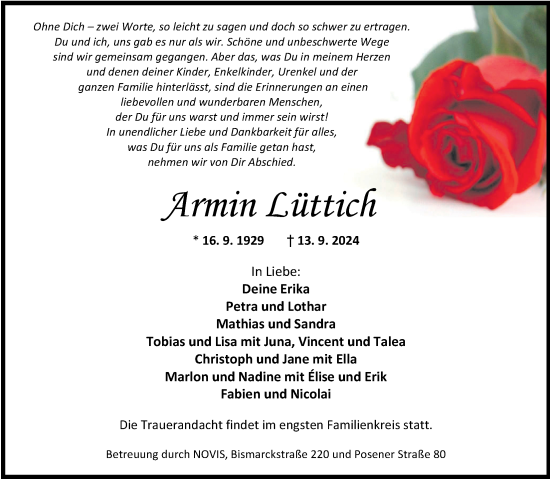 Ohne Dich – zwei Worte, so leicht zu sagen und doch so schwer zu ertragen.
Du und ich, uns gab es nur als wir. Schöne und unbeschwerte Wege
sind wir gemeinsam gegangen. Aber das, was Du in meinem Herzen
und denen deiner Kinder, Enkelkinder, Urenkel und der
ganzen Familie hinterlässt, sind die Erinnerungen an einen
liebevollen und wunderbaren Menschen,
der Du für uns warst und immer sein wirst!
In unendlicher Liebe und Dankbarkeit für alles,
was Du für uns als Familie getan hast,
nehmen wir von Dir Abschied.

Armin Lüttich

* 16. 9. 1929 † 13. 9. 2024

In Liebe:
Deine Erika
Petra und Lothar
Mathias und Sandra
Tobias und Lisa mit Juna, Vincent und Talea
Christoph und Jane mit Ella
Marlon und Nadine mit Élise und Erik
Fabien und Nicolai

Die Trauerandacht findet im engsten Familienkreis statt.

Betreuung durch NOVIS, Bismarckstraße 220 und Posener Straße 80